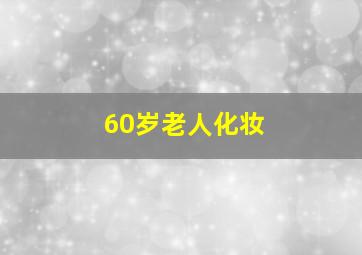 60岁老人化妆